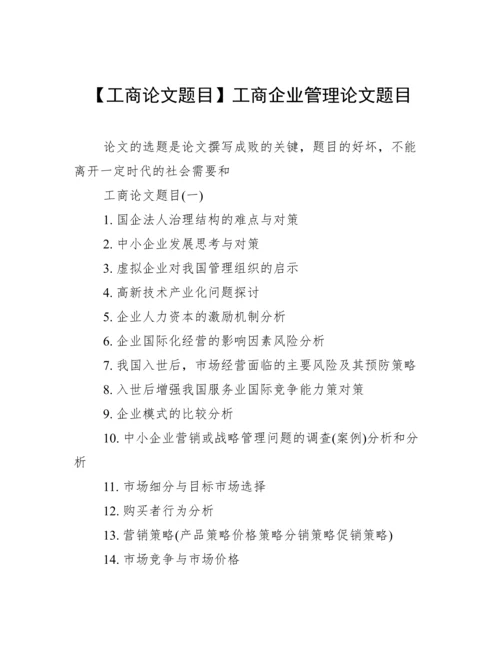 【工商论文题目】工商企业管理论文题目

论文的选题是论文撰写成败的关键，题目的好坏，不能离开一定时代的社会需要和

工商论文题目(一)

1. 国企法人治理结构的难点与对策

2. 中小企业发展思考与对策

3. 虚拟企业对我国管理组织的启示

4. 高新技术产业化问题探讨

5. 企业人力资本的激励机制分析

6. 企业国际化经营的影响因素风险分析

7. 我国入世后，市场经营面临的主要风险及其预防策略

8. 入世后增强我国服务业国际竞争能力策对策

9. 企业模式的比较分析

10. 中小企业营销或战略管理问题的调查(案例)分析和分析

11. 市场细分与目标市场选择

12. 购买者行为分析

13. 营销策略(产品策略价格策略分销策略促销策略)

14. 市场竞争与市场价格